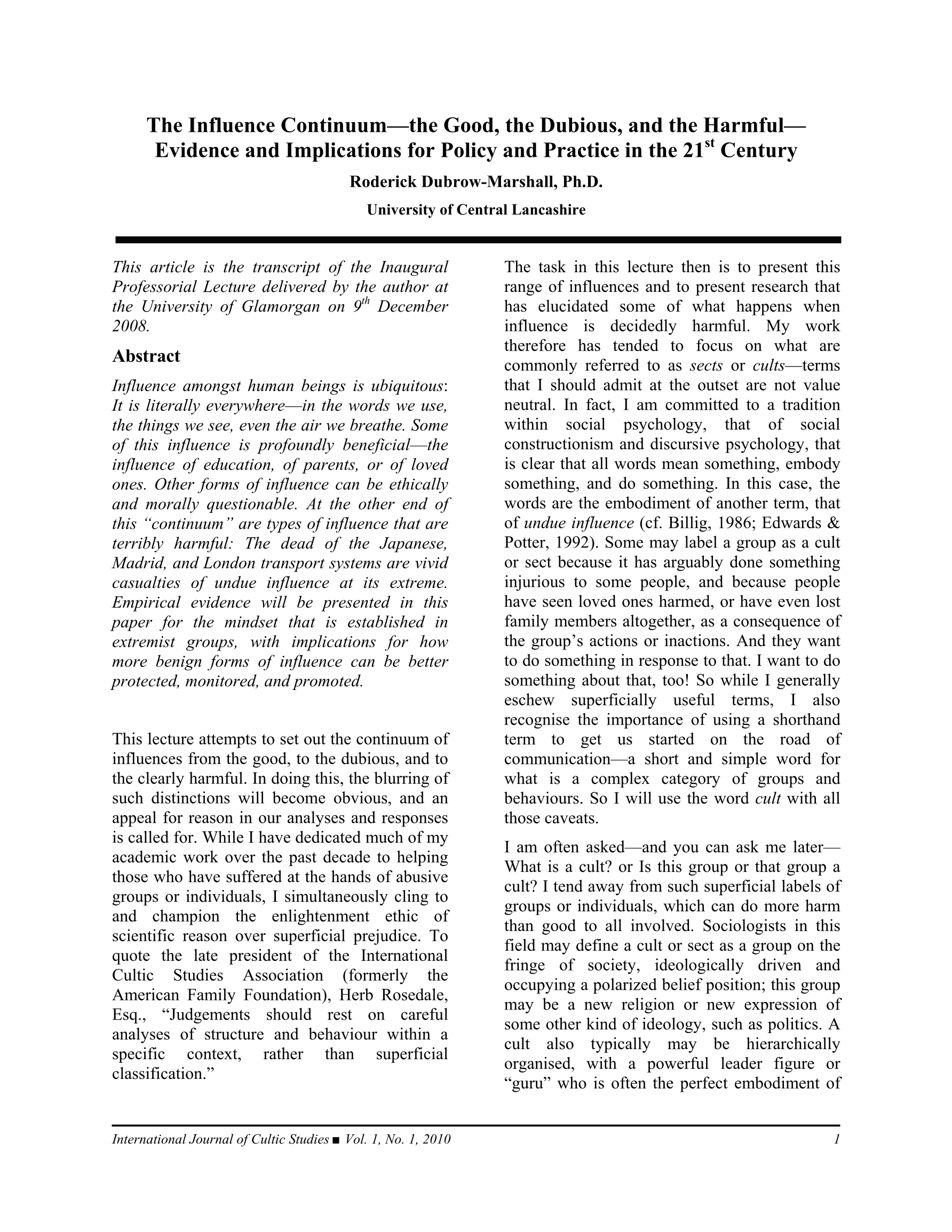 The Influence Continuum—the Good, the Dubious, and the Harmful—Evidence and Implications for Policy and Practice in the 21$^{st}$ Century

Roderick Dubrow-Marshall, Ph.D.

University of Central Lancashire

This article is the transcript of the Inaugural Professorial Lecture delivered by the author at the University of Glamorgan on 9$^{th}$ December 2008.

Abstract

Influence amongst human beings is ubiquitous: It is literally everywhere—in the words we use, the things we see, even the air we breathe. Some of this influence is profoundly beneficial—the influence of education, of parents, or of loved ones. Other forms of influence can be ethically and morally questionable. At the other end of this "continuum" are types of influence that are terribly harmful: The dead of the Japanese, Madrid, and London transport systems are vivid casualties of undue influence at its extreme. Empirical evidence will be presented in this paper for the mindset that is established in extremist groups, with implications for how more benign forms of influence can be better protected, monitored, and promoted.

This lecture attempts to set out the continuum of influences from the good, to the dubious, and to the clearly harmful. In doing this, the blurring of such distinctions will become obvious, and an appeal for reason in our analyses and responses is called for. While I have dedicated much of my academic work over the past decade to helping those who have suffered at the hands of abusive groups or individuals, I simultaneously cling to and champion the enlightenment ethic of scientific reason over superficial prejudice. To quote the late president of the International Cultic Studies Association (formerly the American Family Foundation), Herb Rosedale, Esq., "Judgements should rest on careful analyses of structure and behaviour within a specific context, rather than superficial classification."

The task in this lecture then is to present this range of influences and to present research that has elucidated some of what happens when influence is decidedly harmful. My work therefore has tended to focus on what are commonly referred to as sects or cults—terms that I should admit at the outset are not value neutral. In fact, I am committed to a tradition within social psychology, that of social constructionism and discursive psychology, that is clear that all words mean something, embody something, and do something. In this case, the words are the embodiment of another term, that of undue influence (cf. Billig, 1986; Edwards & Potter, 1992). Some may label a group as a cult or sect because it has arguably done something injurious to some people, and because people have seen loved ones harmed, or have even lost family members altogether, as a consequence of the group's actions or inactions. And they want to do something in response to that. I want to do something about that, too! So while I generally eschew superficially useful terms, I also recognise the importance of using a shorthand term to get us started on the road of communication—a short and simple word for what is a complex category of groups and behaviours. So I will use the word cult with all those caveats.

I am often asked—and you can ask me later—What is a cult? or Is this group or that group a cult? I tend away from such superficial labels of groups or individuals, which can do more harm than good to all involved. Sociologists in this field may define a cult or sect as a group on the fringe of society, ideologically driven and occupying a polarized belief position; this group may be a new religion or new expression of some other kind of ideology, such as politics. A cult also typically may be hierarchically organised, with a powerful leader figure or "guru" who is often the perfect embodiment of

International Journal of Cultic Studies ■ Vol. 1, No. 1, 2010 1